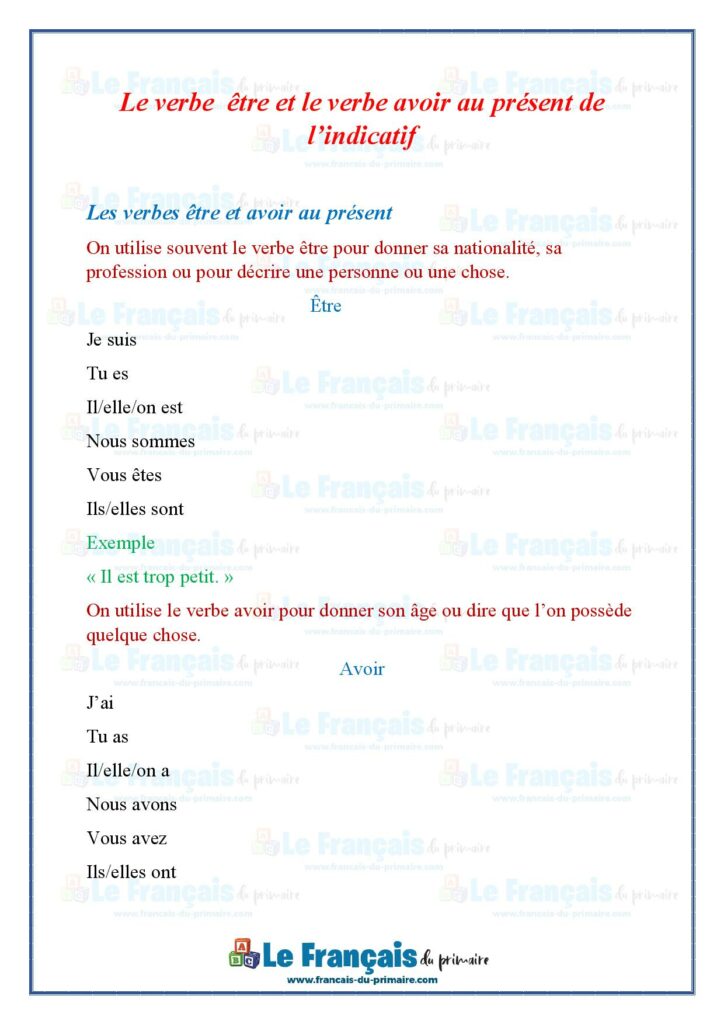 Le verbe être et le verbe avoir au présent de l'indicatif

Les verbes être et avoir au présent

On utilise souvent le verbe être pour donner sa nationalité, sa profession ou pour décrire une personne ou une chose.

Être

Je suis

Tu es

Il/elle/on est

Nous sommes

Vous êtes

Ils/elles sont

Exemple

« Il est trop petit. »

On utilise le verbe avoir pour donner son âge ou dire que l'on possède quelque chose.

Avoir

J'ai

Tu as

Il/elle/on a

Nous avons

Vous avez

Ils/elles ont

Le Français du primaire
www.francais-du-primaire.com